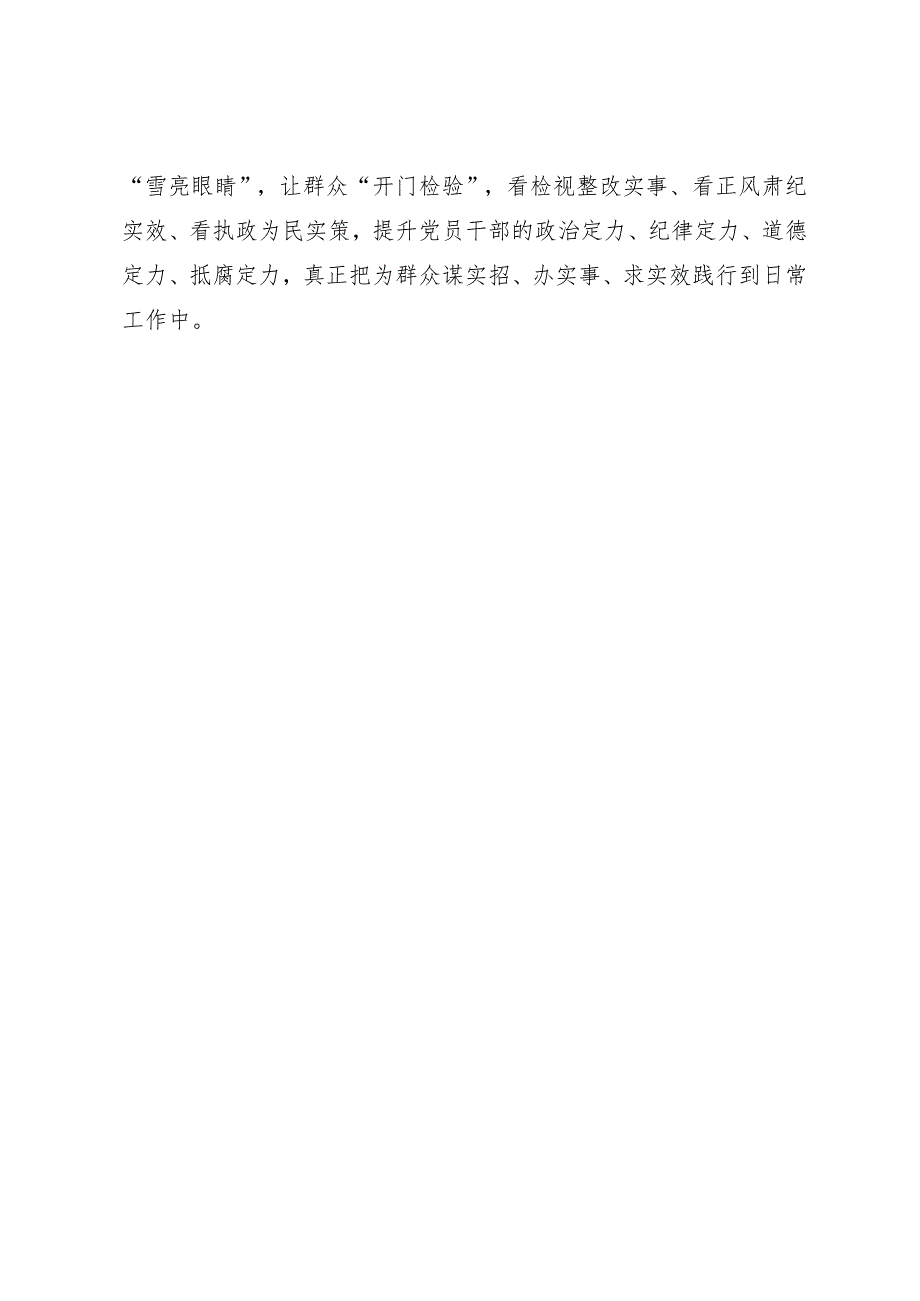 “雪亮眼睛”，让群众“开门检验”，看检视整改实事、看正风肃纪实效、看执政为民实策，提升党员干部的政治定力、纪律定力、道德定力、抵腐定力，真正把为群众谋实招、办实事、求实效践行到日常工作中。